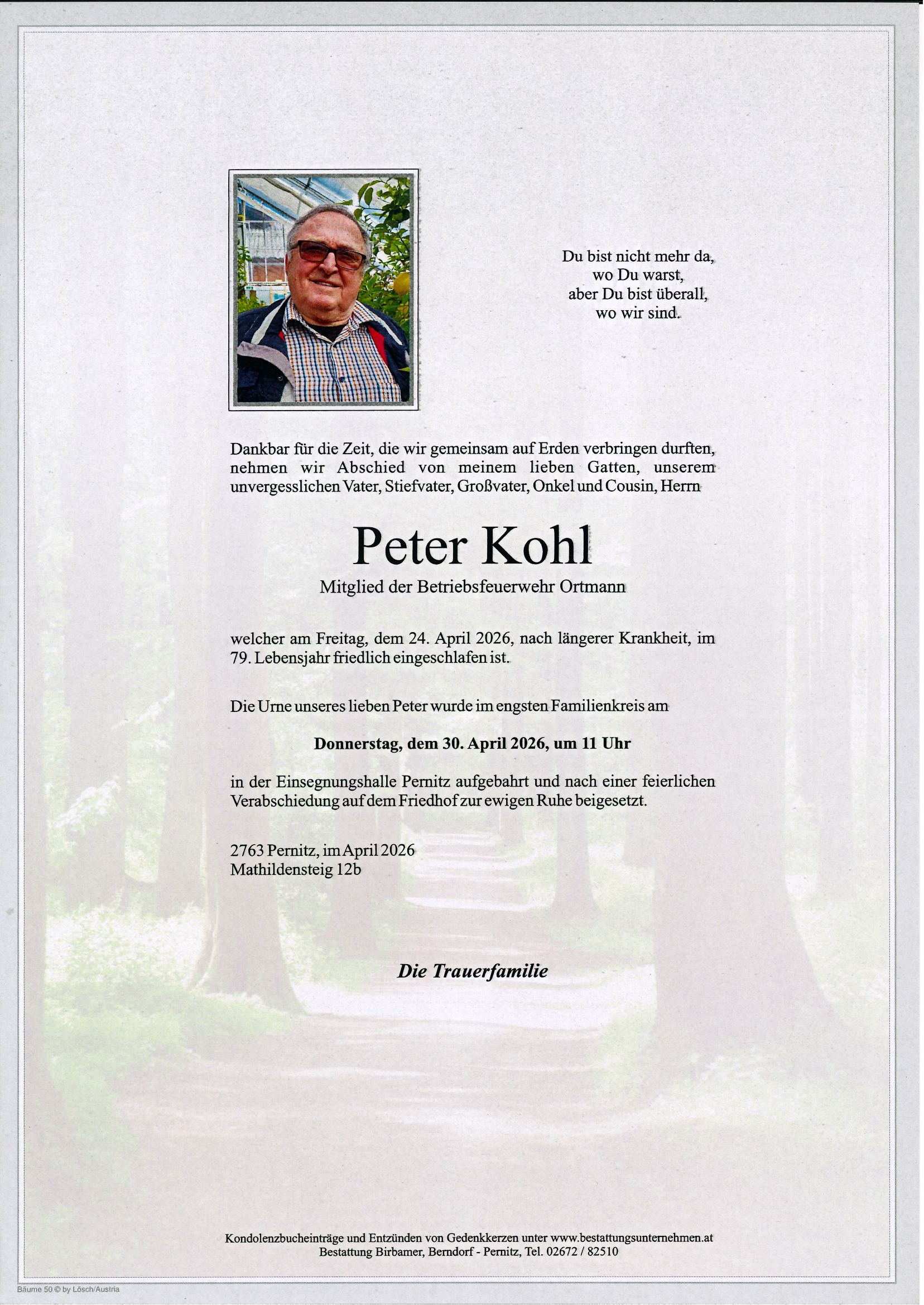 Du bist nicht mehr da,
wo Du warst,
aber Du bist überall,
wo wir sind.

Dankbar für die Zeit, die wir gemeinsam auf Erden verbringen durften, nehmen wir Abschied von meinem lieben Gatten, unserem unvergesslichen Vater, Stiefvater, Großvater, Onkel und Cousin, Herrn

Peter Kohl

Mitglied der Betriebsfeuerwehr Ortmann

welcher am Freitag, dem 24. April 2026, nach längerer Krankheit, im 79. Lebensjahr friedlich eingeschlafen ist.

Die Urne unseres lieben Peter wurde im engsten Familienkreis am

Donnerstag, dem 30. April 2026, um 11 Uhr

in der Einsegnungshalle Pernitz aufgebahrt und nach einer feierlichen Verabschiedung auf dem Friedhof zur ewigen Ruhe beigesetzt.

2763 Pernitz, im April 2026
Mathildensteig 12b

Die Trauerfamilie

Kondolenzbucheinträge und Entzünden von Gedenkkerzen unter www.bestattungsunternehmen.at
Bestattung Birbamer, Berndorf - Pernitz, Tel. 02672 / 82510

Bäume 50 © by Lösch/Austria